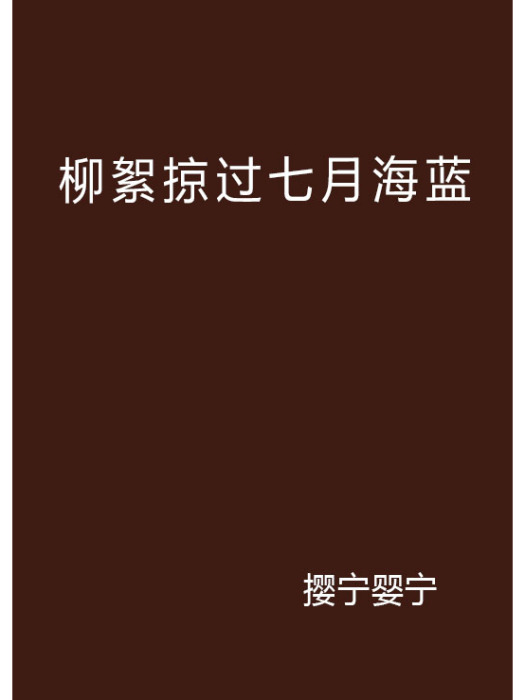 柳絮掠过七月海蓝

撄宁婴宁